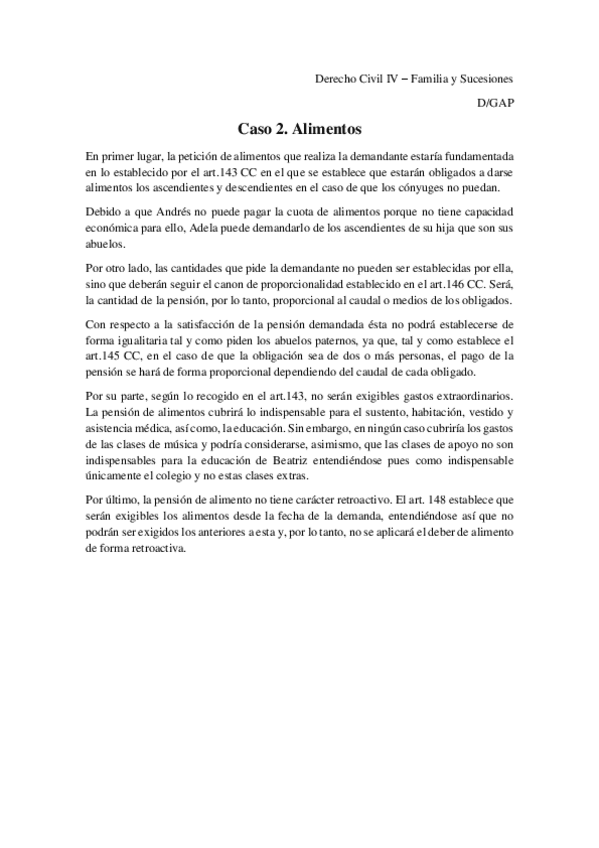 Derecho Civil IV – Familia y Sucesiones

D/GAP

Caso 2. Alimentos

En primer lugar, la petición de alimentos que realiza la demandante estaría fundamentada en lo establecido por el art.143 CC en el que se establece que estarán obligados a darse alimentos los ascendientes y descendientes en el caso de que los cónyuges no puedan.

Debido a que Andrés no puede pagar la cuota de alimentos porque no tiene capacidad económica para ello, Adela puede demandarlo de los ascendientes de su hija que son sus abuelos.

Por otro lado, las cantidades que pide la demandante no pueden ser establecidas por ella, sino que deberán seguir el canon de proporcionalidad establecido en el art.146 CC. Será, la cantidad de la pensión, por lo tanto, proporcional al caudal o medios de los obligados.

Con respecto a la satisfacción de la pensión demandada ésta no podrá establecerse de forma igualitaria tal y como piden los abuelos paternos, ya que, tal y como establece el art.145 CC, en el caso de que la obligación sea de dos o más personas, el pago de la pensión se hará de forma proporcional dependiendo del caudal de cada obligado.

Por su parte, según lo recogido en el art.143, no serán exigibles gastos extraordinarios. La pensión de alimentos cubrirá lo indispensable para el sustento, habitación, vestido y asistencia médica, así como, la educación. Sin embargo, en ningún caso cubriría los gastos de las clases de música y podría considerarse, asimismo, que las clases de apoyo no son indispensables para la educación de Beatriz entendiéndose pues como indispensable únicamente el colegio y no estas clases extras.

Por último, la pensión de alimento no tiene carácter retroactivo. El art. 148 establece que serán exigibles los alimentos desde la fecha de la demanda, entendiéndose así que no podrán ser exigidos los anteriores a esta y, por lo tanto, no se aplicará el deber de alimento de forma retroactiva.